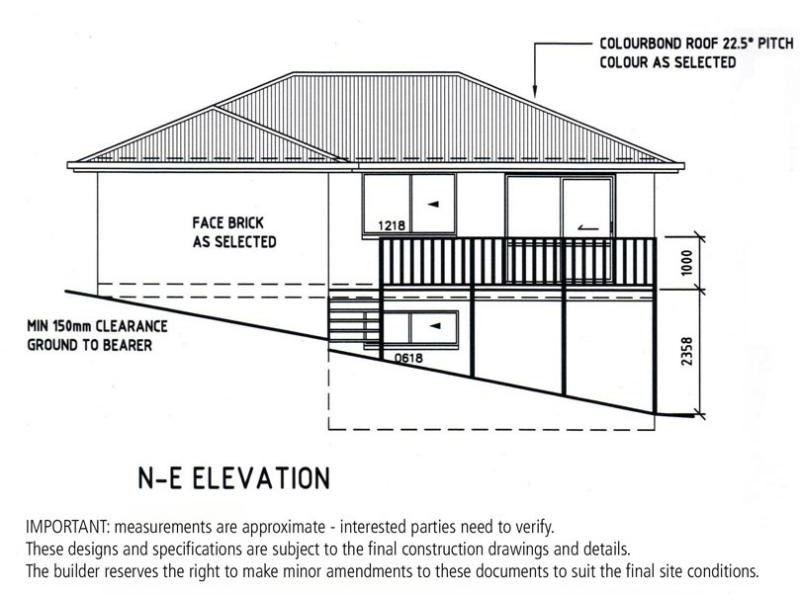 COLOURBOND ROOF 22.5° PITCH
COLOUR AS SELECTED

FACE BRICK
AS SELECTED

1218

1000

MIN 150mm CLEARANCE
GROUND TO BEARER

0618

2358

N-E ELEVATION

IMPORTANT: measurements are approximate - interested parties need to verify.
These designs and specifications are subject to the final construction drawings and details.
The builder reserves the right to make minor amendments to these documents to suit the final site conditions.